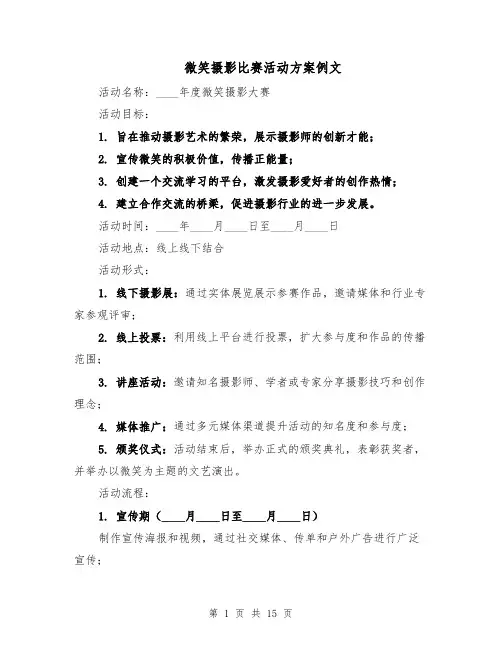 微笑摄影比赛活动方案例文

活动名称：____年度微笑摄影大赛

活动目标：

1. 旨在推动摄影艺术的繁荣，展示摄影师的创新才能；

2. 宣传微笑的积极价值，传播正能量；

3. 创建一个交流学习的平台，激发摄影爱好者的创作热情；

4. 建立合作交流的桥梁，促进摄影行业的进一步发展。

活动时间：____年____月____日至____月____日

活动地点：线上线下结合

活动形式：

1. 线下摄影展：通过实体展览展示参赛作品，邀请媒体和行业专家参观评审；

2. 线上投票：利用线上平台进行投票，扩大参与度和作品的传播范围；

3. 讲座活动：邀请知名摄影师、学者或专家分享摄影技巧和创作理念；

4. 媒体推广：通过多元媒体渠道提升活动的知名度和参与度；

5. 颁奖仪式：活动结束后，举办正式的颁奖典礼，表彰获奖者，并举办以微笑为主题的文艺演出。

活动流程：

1. 宣传期（____月____日至____月____日）

制作宣传海报和视频，通过社交媒体、传单和户外广告进行广泛宣传；

第 1 页 共 15 页